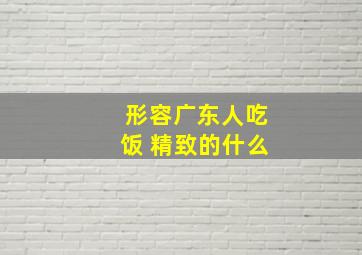 形容广东人吃饭 精致的什么